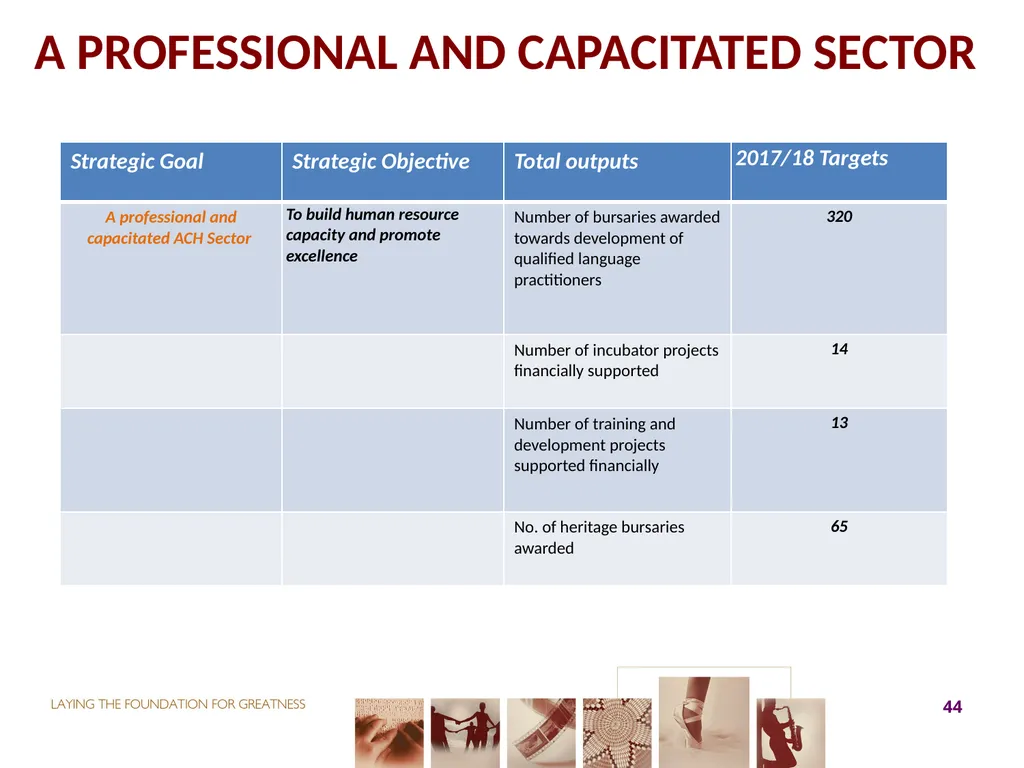 A PROFESSIONAL AND CAPACITATED SECTOR

| Strategic Goal | Strategic Objective | Total outputs | 2017/18 Targets |
|---|---|---|---|
| A professional and capacitated ACH Sector | To build human resource capacity and promote excellence | Number of bursaries awarded towards development of qualified language practitioners | 320 |
| | | Number of incubator projects financially supported | 14 |
| | | Number of training and development projects supported financially | 13 |
| | | No. of heritage bursaries awarded | 65 |

LAYING THE FOUNDATION FOR GREATNESS

44